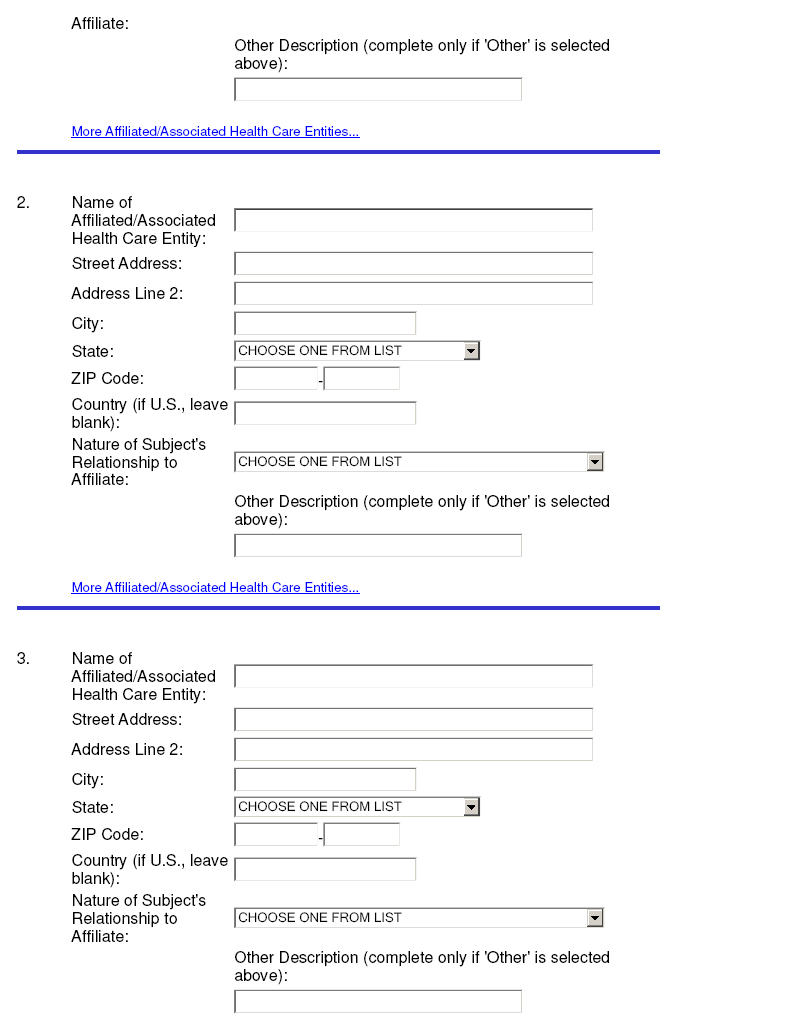 Affiliate:

Other Description (complete only if 'Other' is selected above):

More Affiliated/Associated Health Care Entities...

2. Name of Affiliated/Associated Health Care Entity:

Street Address:

Address Line 2:

City:

State: CHOOSE ONE FROM LIST

ZIP Code: -

Country (if U.S., leave blank):

Nature of Subject's Relationship to Affiliate: CHOOSE ONE FROM LIST

Other Description (complete only if 'Other' is selected above):

More Affiliated/Associated Health Care Entities...

3. Name of Affiliated/Associated Health Care Entity:

Street Address:

Address Line 2:

City:

State: CHOOSE ONE FROM LIST

ZIP Code: -

Country (if U.S., leave blank):

Nature of Subject's Relationship to Affiliate: CHOOSE ONE FROM LIST

Other Description (complete only if 'Other' is selected above):